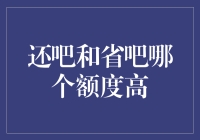 还吧和省吧哪个额度高